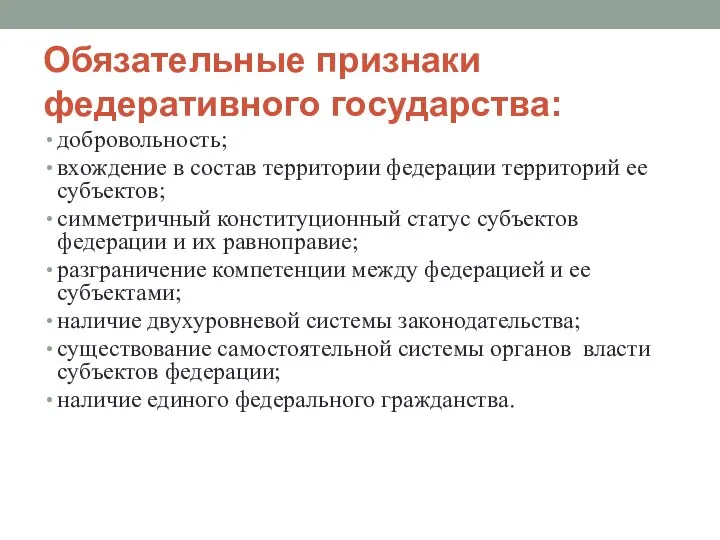 Обязательные признаки федеративного государства:

• добровольность;
• вхождение в состав территории федерации территорий ее субъектов;
• симметричный конституционный статус субъектов федерации и их равноправие;
• разграничение компетенции между федерацией и ее субъектами;
• наличие двухуровневой системы законодательства;
• существование самостоятельной системы органов власти субъектов федерации;
• наличие единого федерального гражданства.